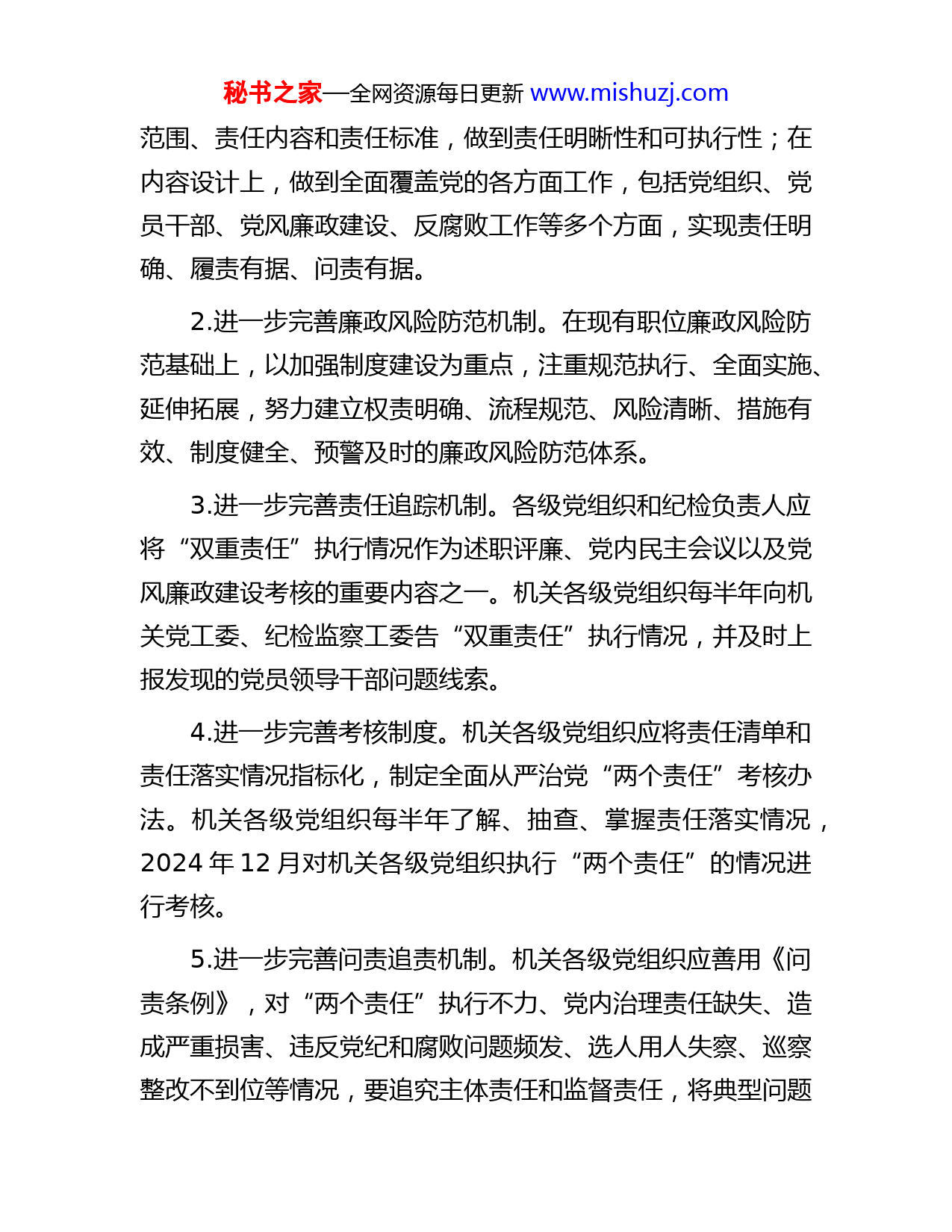 秘书之家—全网资源每日更新 www.mishuzj.com

范围、责任内容和责任标准，做到责任明晰性和可执行性；在内容设计上，做到全面覆盖党的各方面工作，包括党组织、党员干部、党风廉政建设、反腐败工作等多个方面，实现责任明确、履责有据、问责有据。

2.进一步完善廉政风险防范机制。在现有职位廉政风险防范基础上，以加强制度建设为重点，注重规范执行、全面实施、延伸拓展，努力建立权责明确、流程规范、风险清晰、措施有效、制度健全、预警及时的廉政风险防范体系。

3.进一步完善责任追踪机制。各级党组织和纪检负责人应将“双重责任”执行情况作为述职评廉、党内民主会议以及党风廉政建设考核的重要内容之一。机关各级党组织每半年向机关党工委、纪检监察工委告“双重责任”执行情况，并及时上报发现的党员领导干部问题线索。

4.进一步完善考核制度。机关各级党组织应将责任清单和责任落实情况指标化，制定全面从严治党“两个责任”考核办法。机关各级党组织每半年了解、抽查、掌握责任落实情况，2024 年 12 月对机关各级党组织执行“两个责任”的情况进行考核。

5.进一步完善问责追责机制。机关各级党组织应善用《问责条例》，对“两个责任”执行不力、党内治理责任缺失、造成严重损害、违反党纪和腐败问题频发、选人用人失察、巡察整改不到位等情况，要追究主体责任和监督责任，将典型问题